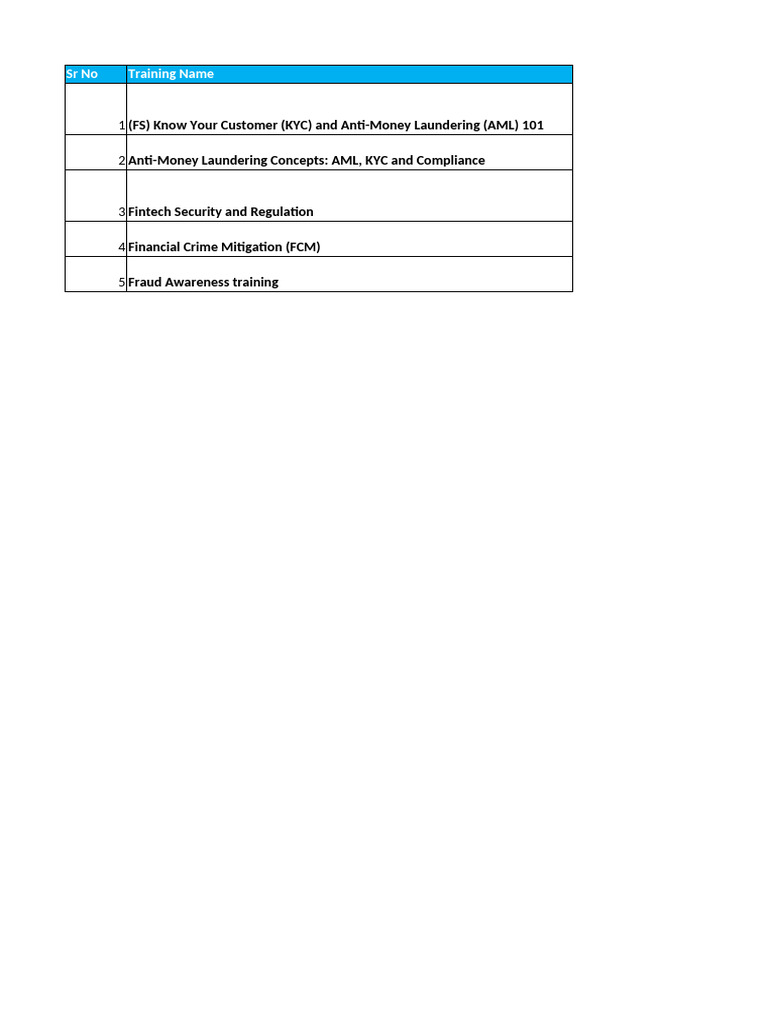 | Sr No | Training Name |
|---|---|
| 1 | (FS) Know Your Customer (KYC) and Anti-Money Laundering (AML) 101 |
| 2 | Anti-Money Laundering Concepts: AML, KYC and Compliance |
| 3 | Fintech Security and Regulation |
| 4 | Financial Crime Mitigation (FCM) |
| 5 | Fraud Awareness training |